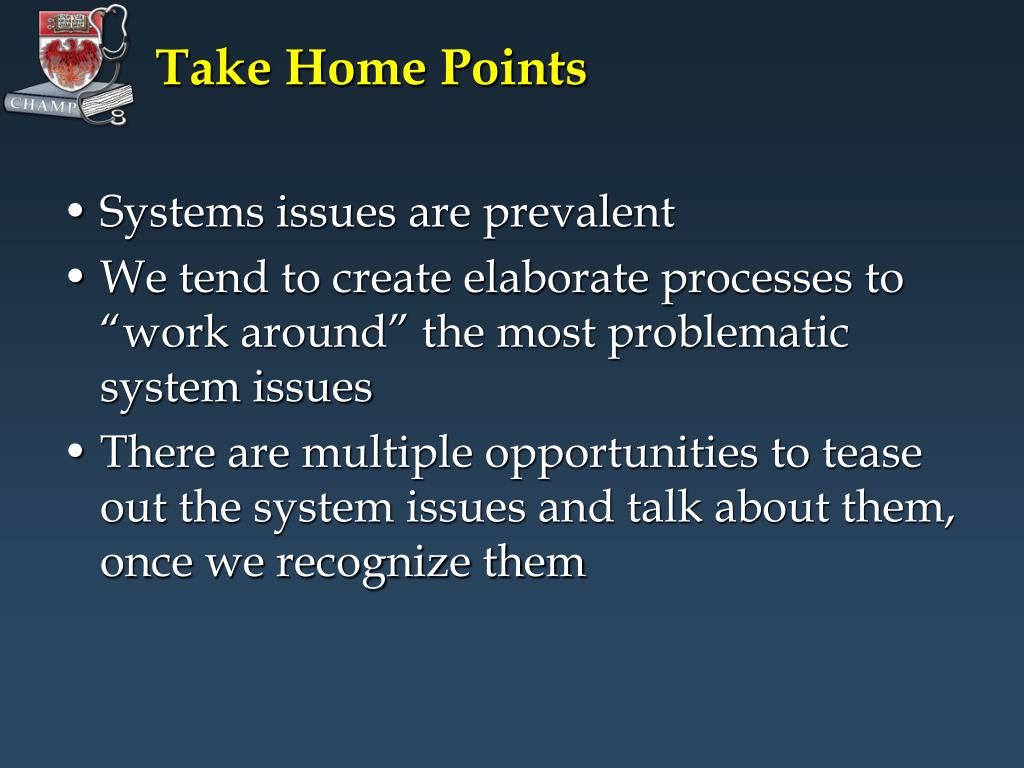 CHAMP

Take Home Points

• Systems issues are prevalent
• We tend to create elaborate processes to “work around” the most problematic system issues
• There are multiple opportunities to tease out the system issues and talk about them, once we recognize them